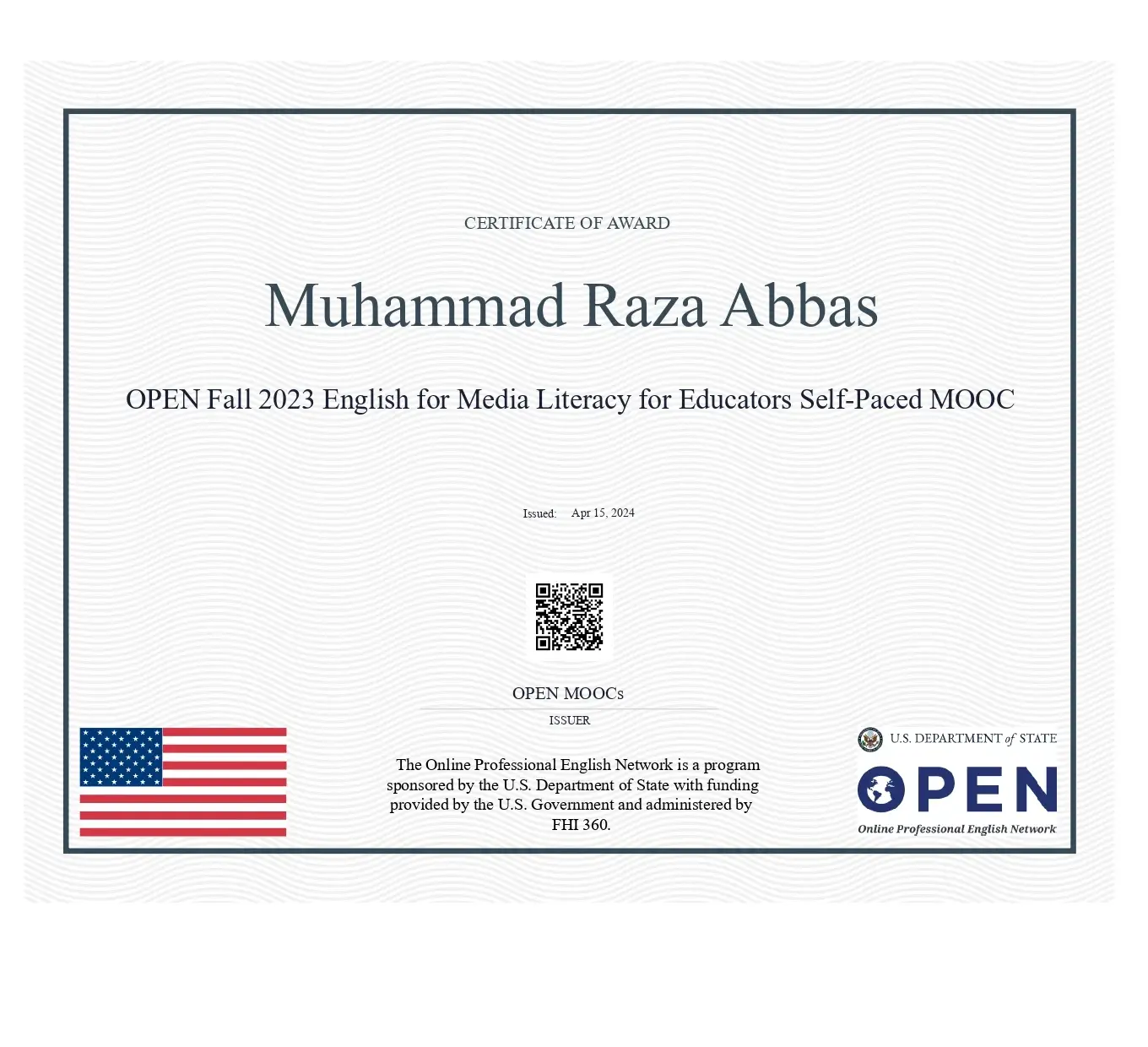 CERTIFICATE OF AWARD

Muhammad Raza Abbas

OPEN Fall 2023 English for Media Literacy for Educators Self-Paced MOOC

Issued: Apr 15, 2024

OPEN MOOCs
ISSUER

The Online Professional English Network is a program sponsored by the U.S. Department of State with funding provided by the U.S. Government and administered by FHI 360.

U.S. DEPARTMENT of STATE
OPEN
Online Professional English Network